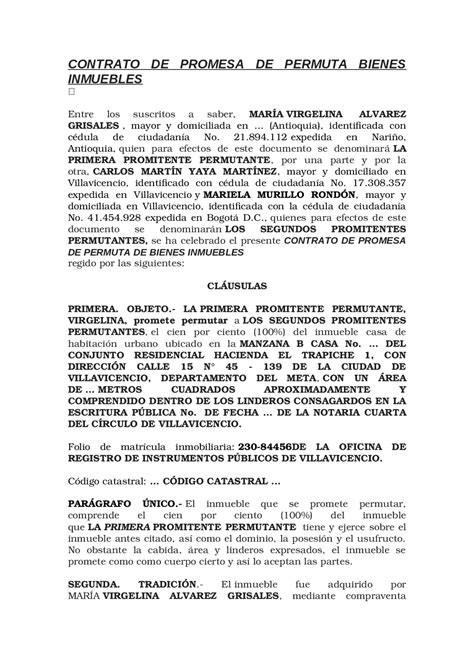 CONTRATO DE PROMESA DE PERMUTA BIENES INMUEBLES


Entre los suscritos a saber, MARÍA VIRGELINA ALVAREZ GRISALES , mayor y domiciliada en … (Antioquia), identificada con cédula de ciudadanía No. 21.894.112 expedida en Nariño, Antioquia, quien para efectos de este documento se denominará LA PRIMERA PROMITENTE PERMUTANTE, por una parte y por la otra, CARLOS MARTÍN YAYA MARTÍNEZ, mayor y domiciliado en Villavicencio, identificado con cédula de ciudadanía No. 17.308.357 expedida en Villavicencio y MARIELA MURILLO RONDÓN, mayor y domiciliada en Villavicencio, identificada con la cédula de ciudadanía No. 41.454.928 expedida en Bogotá D.C., quienes para efectos de este documento se denominarán LOS SEGUNDOS PROMITENTES PERMUTANTES, se ha celebrado el presente CONTRATO DE PROMESA DE PERMUTA DE BIENES INMUEBLES regido por las siguientes:

CLÁUSULAS

PRIMERA. OBJETO.- LA PRIMERA PROMITENTE PERMUTANTE, VIRGELINA, promete permutar a LOS SEGUNDOS PROMITENTES PERMUTANTES, el cien por ciento (100%) del inmueble casa de habitación urbano ubicado en la MANZANA B CASA No. … DEL CONJUNTO RESIDENCIAL HACIENDA EL TRAPICHE 1, CON DIRECCIÓN CALLE 15 N° 45 - 139 DE LA CIUDAD DE VILLAVICENCIO, DEPARTAMENTO DEL META, CON UN ÁREA DE … METROS CUADRADOS APROXIMADAMENTE Y COMPRENDIDO DENTRO DE LOS LINDEROS CONSAGARDOS EN LA ESCRITURA PÚBLICA No. DE FECHA … DE LA NOTARIA CUARTA DEL CÍRCULO DE VILLAVICENCIO.

Folio de matrícula inmobiliaria: 230-84456DE LA OFICINA DE REGISTRO DE INSTRUMENTOS PÚBLICOS DE VILLAVICENCIO.

Código catastral: … CÓDIGO CATASTRAL …

PARÁGRAFO ÚNICO.- El inmueble que se promete permutar, comprende el cien por ciento (100%) del inmueble que LA PRIMERA PROMITENTE PERMUTANTE tiene y ejerce sobre el inmueble antes citado, así como el dominio, la posesión y el usufructo. No obstante la cabida, área y linderos expresados, el inmueble se promete como como cuerpo cierto y así lo aceptan las partes.

SEGUNDA. TRADICIÓN.- El inmueble fue adquirido por MARÍA VIRGELINA ALVAREZ GRISALES, mediante compraventa